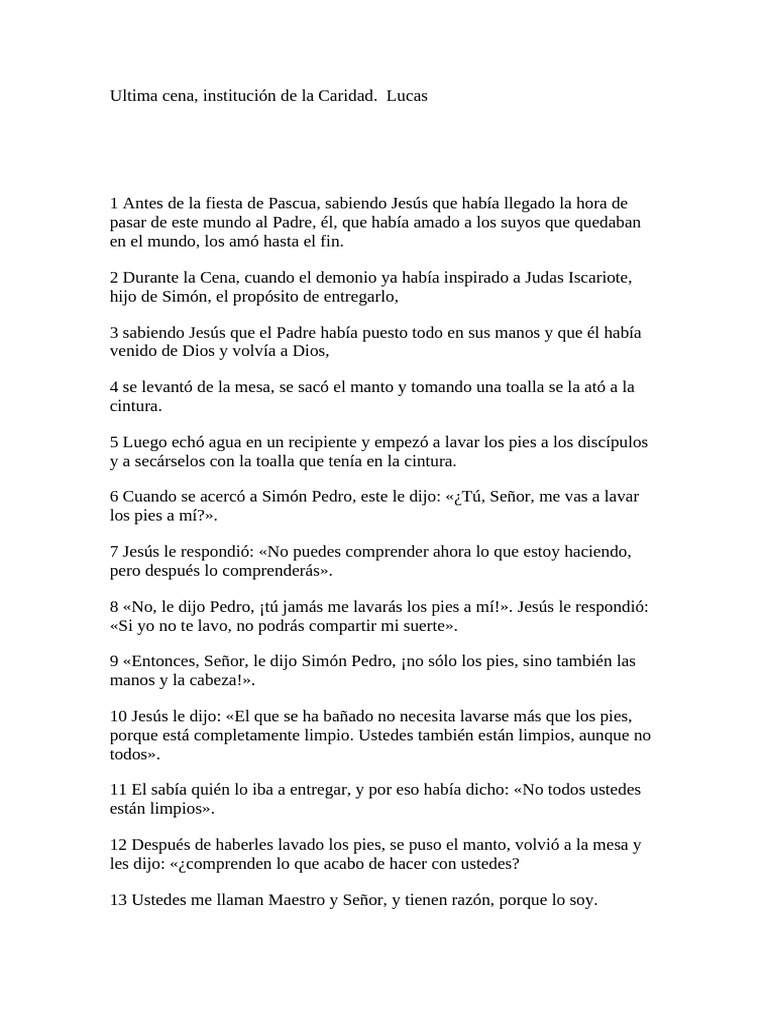 Ultima cena, institución de la Caridad. Lucas

1 Antes de la fiesta de Pascua, sabiendo Jesús que había llegado la hora de pasar de este mundo al Padre, él, que había amado a los suyos que quedaban en el mundo, los amó hasta el fin.

2 Durante la Cena, cuando el demonio ya había inspirado a Judas Iscariote, hijo de Simón, el propósito de entregarlo,

3 sabiendo Jesús que el Padre había puesto todo en sus manos y que él había venido de Dios y volvía a Dios,

4 se levantó de la mesa, se sacó el manto y tomando una toalla se la ató a la cintura.

5 Luego echó agua en un recipiente y empezó a lavar los pies a los discípulos y a secárselos con la toalla que tenía en la cintura.

6 Cuando se acercó a Simón Pedro, este le dijo: «¿Tú, Señor, me vas a lavar los pies a mí?».

7 Jesús le respondió: «No puedes comprender ahora lo que estoy haciendo, pero después lo comprenderás».

8 «No, le dijo Pedro, ¡tú jamás me lavarás los pies a mí!». Jesús le respondió: «Si yo no te lavo, no podrás compartir mi suerte».

9 «Entonces, Señor, le dijo Simón Pedro, ¡no sólo los pies, sino también las manos y la cabeza!».

10 Jesús le dijo: «El que se ha bañado no necesita lavarse más que los pies, porque está completamente limpio. Ustedes también están limpios, aunque no todos».

11 El sabía quién lo iba a entregar, y por eso había dicho: «No todos ustedes están limpios».

12 Después de haberles lavado los pies, se puso el manto, volvió a la mesa y les dijo: «¿comprenden lo que acabo de hacer con ustedes?

13 Ustedes me llaman Maestro y Señor, y tienen razón, porque lo soy.